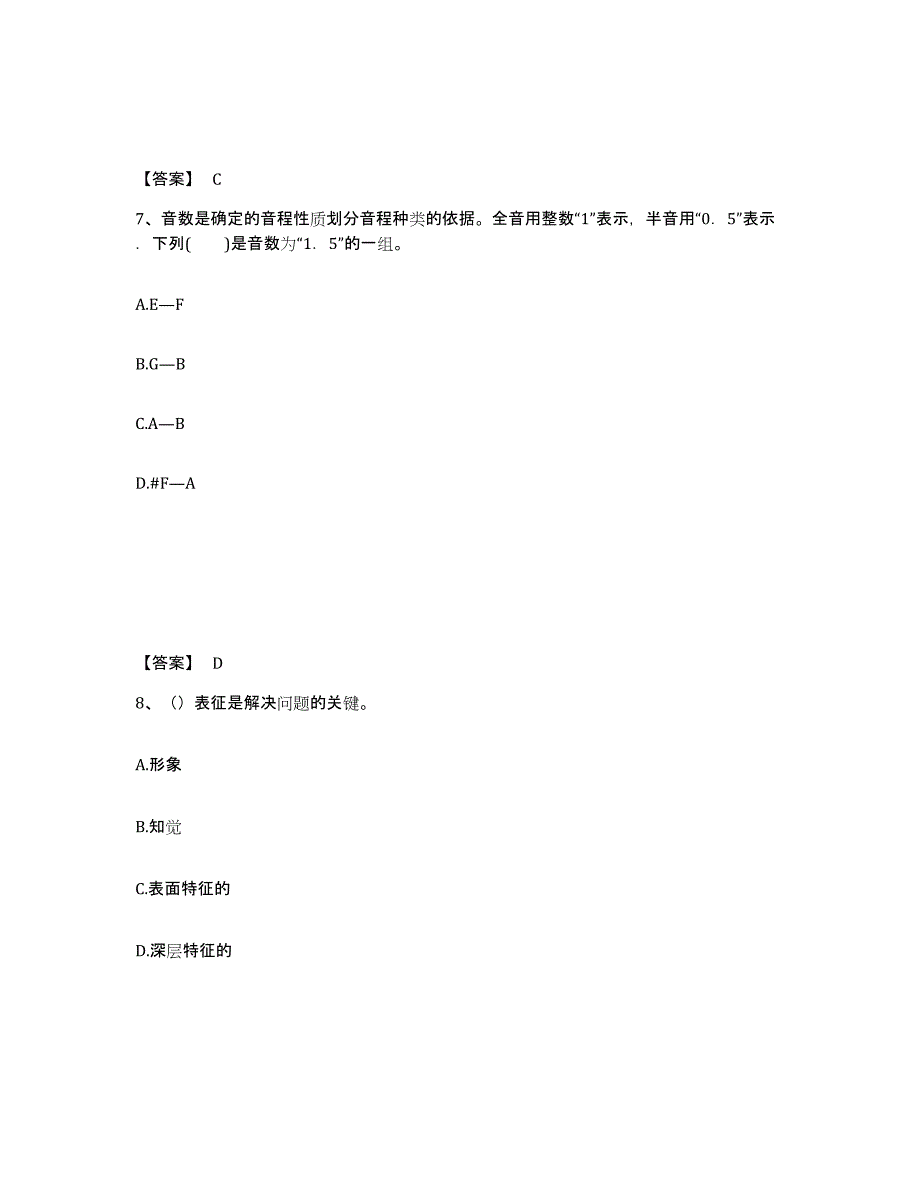 【答案】 C

7、音数是确定的音程性质划分音程种类的依据。全音用整数“1”表示，半音用“0．5”表示．下列(　　)是音数为“1．5”的一组。

A.E—F

B.G—B

C.A—B

D.#F—A

【答案】 D

8、（）表征是解决问题的关键。

A.形象

B.知觉

C.表面特征的

D.深层特征的